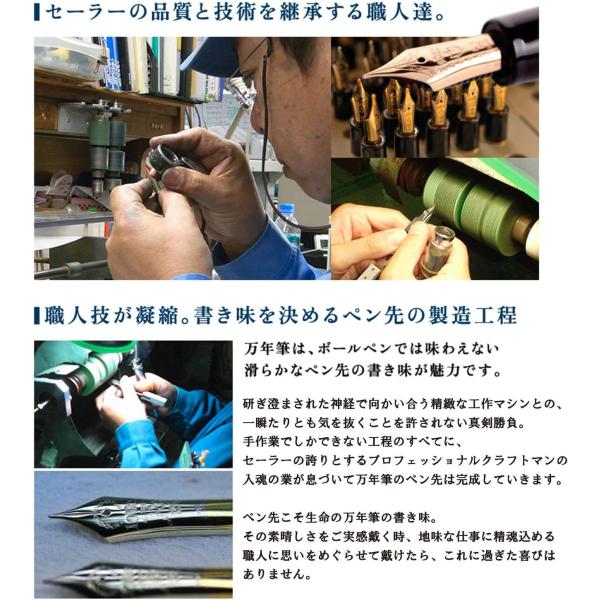 セーラーの品質と技術を継承する職人達。

職人技が凝縮。書き味を決めるペン先の製造工程

万年筆は、ボールペンでは味わえない
滑らかなペン先の書き味が魅力です。

研ぎ澄まされた神経で向かい合う精緻な工作マシンとの、
一瞬たりとも気を抜くことを許されない真剣勝負。
手作業でしかできない工程のすべてに、
セーラーの誇りとするプロフェッショナルクラフトマンの
入魂の業が息づいて万年筆のペン先は完成していきます。

ペン先こそ生命の万年筆の書き味。
その素晴しさをご実感戴く時、地味な仕事に精魂込める
職人に思いをめぐらせて戴けたら、これに過ぎた喜びは
ありません。